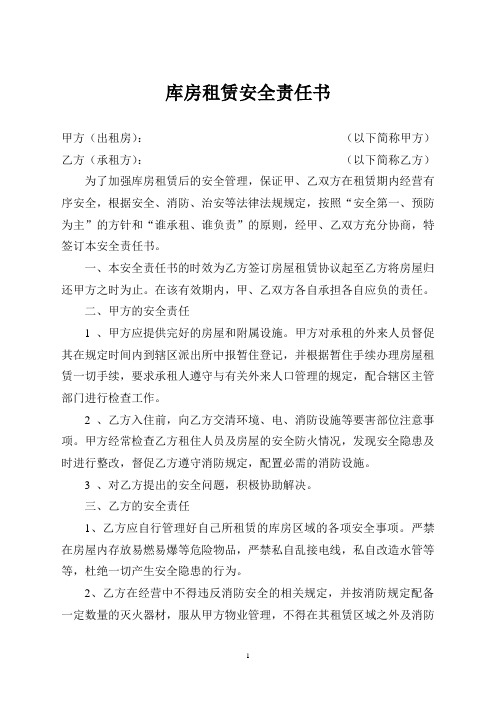 库房租赁安全责任书

甲方（出租房）： （以下简称甲方）

乙方（承租方）： （以下简称乙方）

为了加强库房租赁后的安全管理，保证甲、乙双方在租赁期内经营有序安全，根据安全、消防、治安等法律法规规定，按照“安全第一、预防为主”的方针和“谁承租、谁负责”的原则，经甲、乙双方充分协商，特签订本安全责任书。

一、本安全责任书的时效为乙方签订房屋租赁协议起至乙方将房屋归还甲方之时为止。在该有效期内，甲、乙双方各自承担各自应负的责任。

二、甲方的安全责任

1 、甲方应提供完好的房屋和附属设施。甲方对承租的外来人员督促其在规定时间内到辖区派出所申报暂住登记，并根据暂住手续办理房屋租赁一切手续，要求承租人遵守与有关外来人口管理的规定，配合辖区主管部门进行检查工作。

2 、乙方入住前，向乙方交清环境、电、消防设施等要害部位注意事项。甲方经常检查乙方租住人员及房屋的安全防火情况，发现安全隐患及时进行整改，督促乙方遵守消防规定，配置必需的消防设施。

3 、对乙方提出的安全问题，积极协助解决。

三、乙方的安全责任

1、乙方应自行管理好自己所租赁的库房区域的各项安全事项。严禁在房屋内存放易燃易爆等危险物品，严禁私自乱接电线，私自改造水管等等，杜绝一切产生安全隐患的行为。

2、乙方在经营中不得违反消防安全的相关规定，并按消防规定配备一定数量的灭火器材，服从甲方物业管理，不得在其租赁区域之外及消防

1